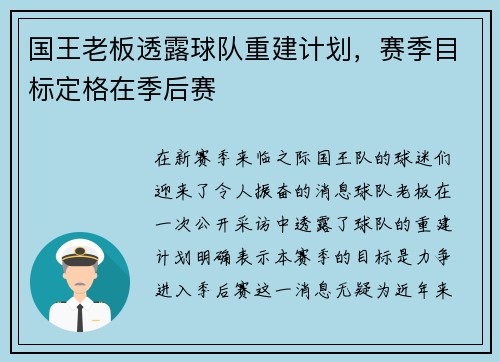 国王老板透露球队重建计划，赛季目标定格在季后赛

在新赛季来临之际国王队的球迷们迎来了令人振奋的消息球队老板在一次公开采访中透露了球队的重建计划明确表示本赛季的目标是力争进入季后赛这一消息无疑为近年来